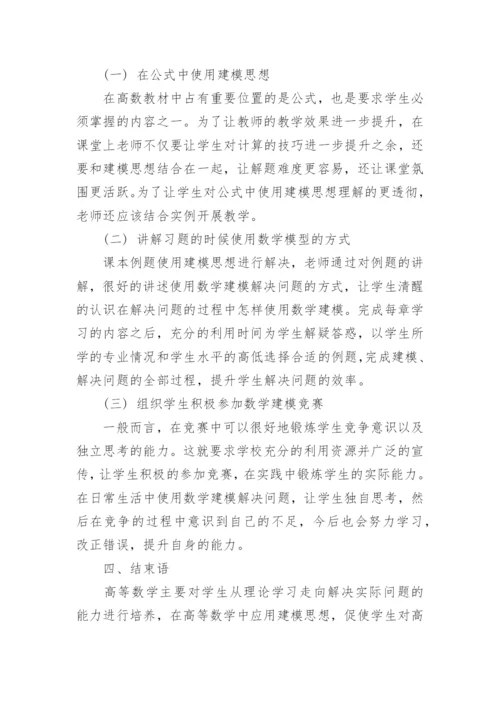 (一) 在公式中使用建模思想

在高数教材中占有重要位置的是公式，也是要求学生必须掌握的内容之一。为了让教师的教学效果进一步提升，在课堂上老师不仅要让学生对计算的技巧进一步提升之余，还要和建模思想结合在一起，让解题难度更容易，还让课堂氛围更活跃。为了让学生对公式中使用建模思想理解的更透彻，老师还应该结合实例开展教学。

(二) 讲解习题的时候使用数学模型的方式

课本例题使用建模思想进行解决，老师通过对例题的讲解，很好的讲述使用数学建模解决问题的方式，让学生清醒的认识在解决问题的过程中怎样使用数学建模。完成每章学习的内容之后，充分的利用时间为学生解疑答惑，以学生所学的专业情况和学生水平的高低选择合适的例题，完成建模、解决问题的全部过程，提升学生解决问题的效率。

(三) 组织学生积极参加数学建模竞赛

一般而言，在竞赛中可以很好地锻炼学生竞争意识以及独立思考的能力。这就要求学校充分的利用资源并广泛的宣传，让学生积极的参加竞赛，在实践中锻炼学生的实际能力。在日常生活中使用数学建模解决问题，让学生独自思考，然后在竞争的过程中意识到自己的不足，今后也会努力学习，改正错误，提升自身的能力。

四、结束语

高等数学主要对学生从理论学习走向解决实际问题的能力进行培养，在高等数学中应用建模思想，促使学生对高